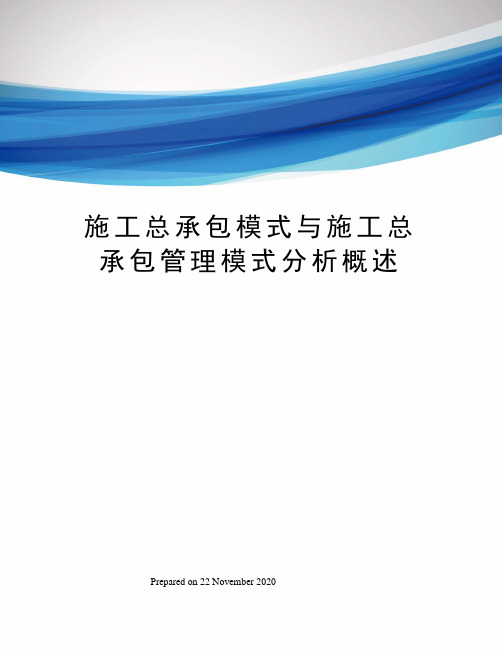 施工总承包模式与施工总承包管理模式分析概述

Prepared on 22 November 2020